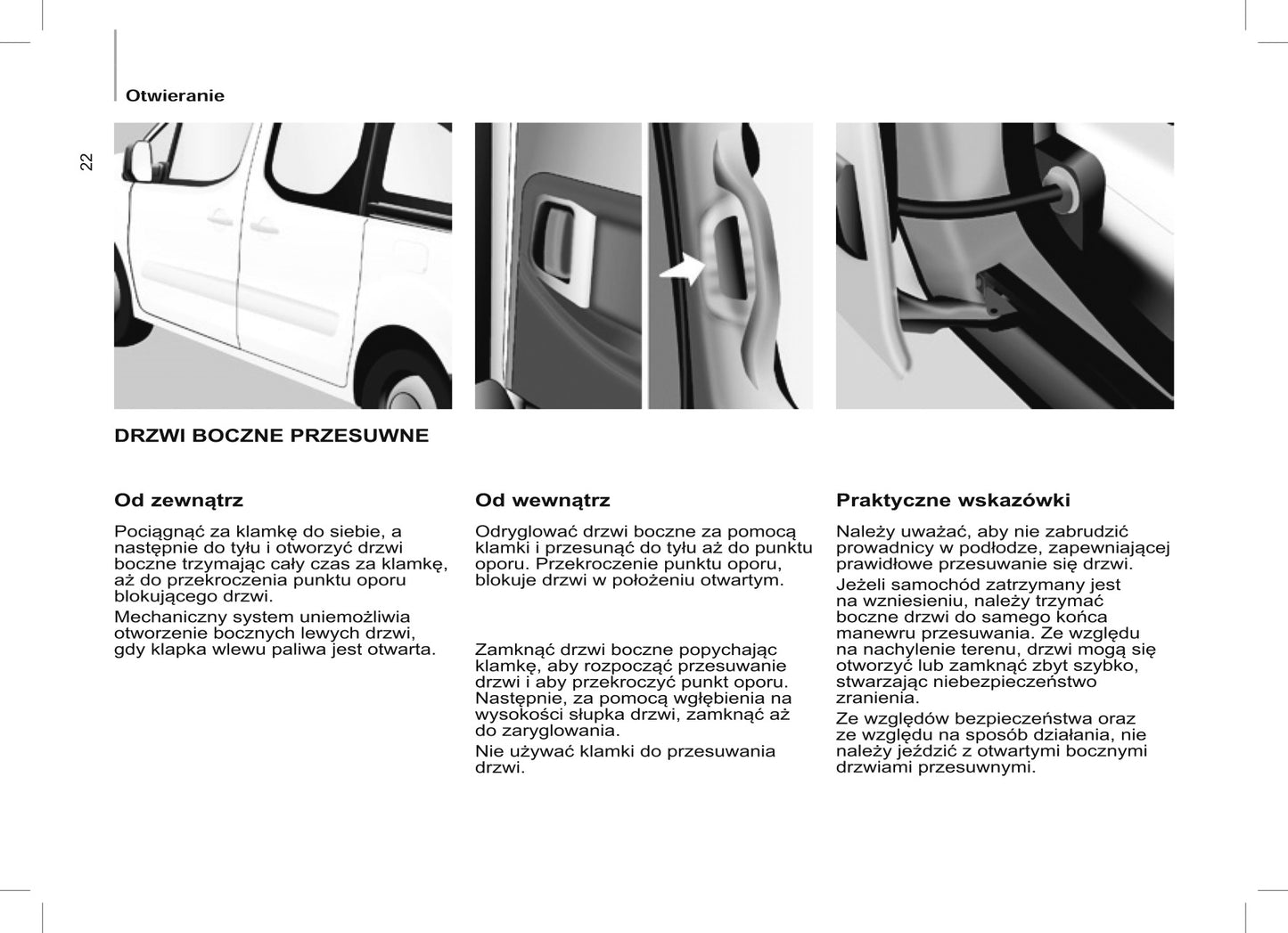 Otwieranie

22

DRZWI BOCZNE PRZESUWNE

Od zewnątrz

Pociągnąć za klamkę do siebie, a następnie do tyłu i otworzyć drzwi boczne trzymając cały czas za klamkę, aż do przekroczenia punktu oporu blokującego drzwi.

Mechaniczny system uniemożliwia otworzenie bocznych lewych drzwi, gdy klapka wlewu paliwa jest otwarta.

Od wewnątrz

Odryglować drzwi boczne za pomocą klamki i przesunąć do tyłu aż do punktu oporu. Przekroczenie punktu oporu, blokuje drzwi w położeniu otwartym.

Zamknąć drzwi boczne popychając klamkę, aby rozpocząć przesuwanie drzwi i aby przekroczyć punkt oporu. Następnie, za pomocą wgłębienia na wysokości słupka drzwi, zamknąć aż do zaryglowania.

Nie używać klamki do przesuwania drzwi.

Praktyczne wskazówki

Należy uważać, aby nie zabrudzić prowadnicy w podłodze, zapewniającej prawidłowe przesuwanie się drzwi.

Jeżeli samochód zatrzymany jest na wzniesieniu, należy trzymać boczne drzwi do samego końca manewru przesuwania. Ze względu na nachylenie terenu, drzwi mogą się otworzyć lub zamknąć zbyt szybko, stwarzając niebezpieczeństwo zranienia.

Ze względów bezpieczeństwa oraz ze względu na sposób działania, nie należy jeździć z otwartymi bocznymi drzwiami przesuwnymi.